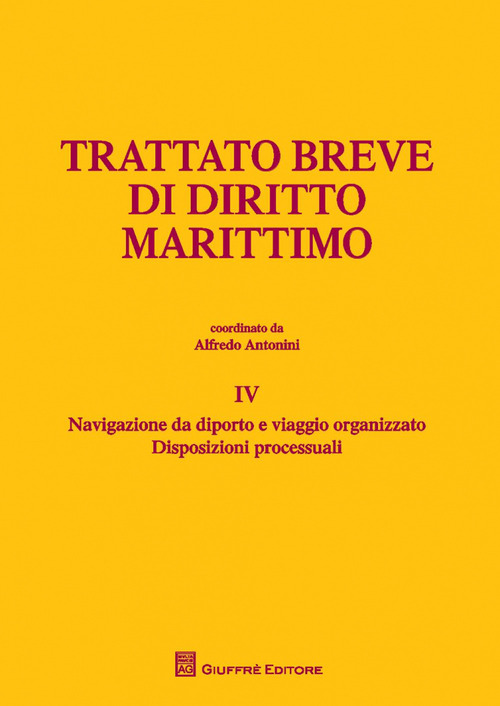 TRATTATO BREVE
DI DIRITTO
MARITTIMO

coordinato da
Alfredo Antonini

IV

Navigazione da diporto e viaggio organizzato
Disposizioni processuali

AG GIUFFRÈ EDITORE